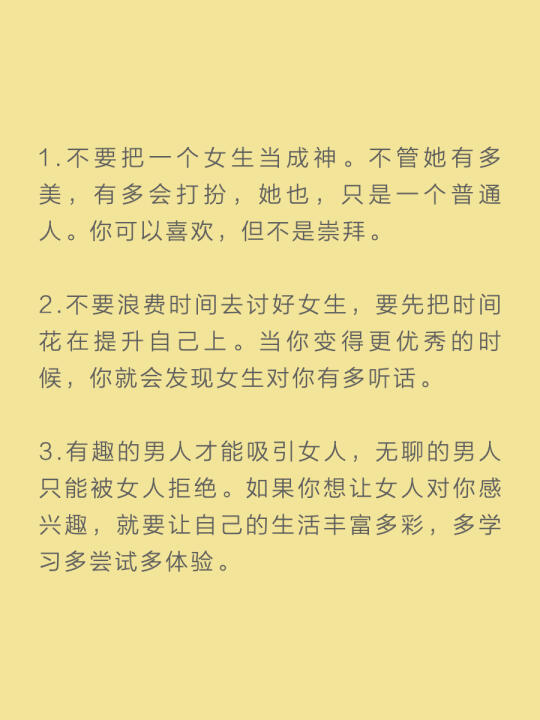 1.不要把一个女生当成神。不管她有多美，有多会打扮，她也，只是一个普通人。你可以喜欢，但不是崇拜。

2.不要浪费时间去讨好女生，要先把时间花在提升自己上。当你变得更优秀的时候，你就会发现女生对你有多听话。

3.有趣的男人才能吸引女人，无聊的男人只能被女人拒绝。如果你想让女人对你感兴趣，就要让自己的生活丰富多彩，多学习多尝试多体验。